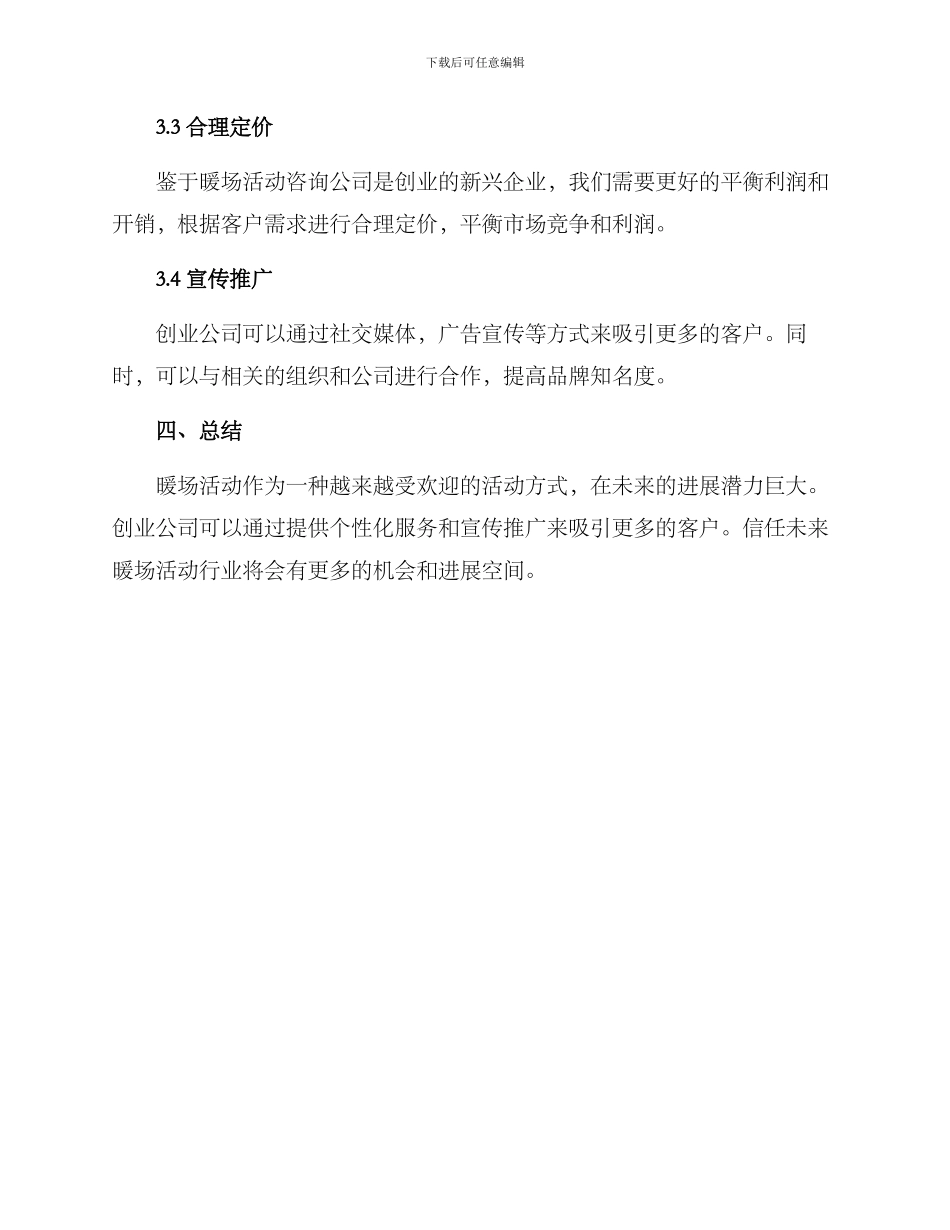 下载后可任意编辑

3.3 合理定价

鉴于暖场活动咨询公司是创业的新兴企业，我们需要更好的平衡利润和开销，根据客户需求进行合理定价，平衡市场竞争和利润。

3.4 宣传推广

创业公司可以通过社交媒体，广告宣传等方式来吸引更多的客户。同时，可以与相关的组织和公司进行合作，提高品牌知名度。

四、总结

暖场活动作为一种越来越受欢迎的活动方式，在未来的进展潜力巨大。创业公司可以通过提供个性化服务和宣传推广来吸引更多的客户。信任未来暖场活动行业将会有更多的机会和进展空间。